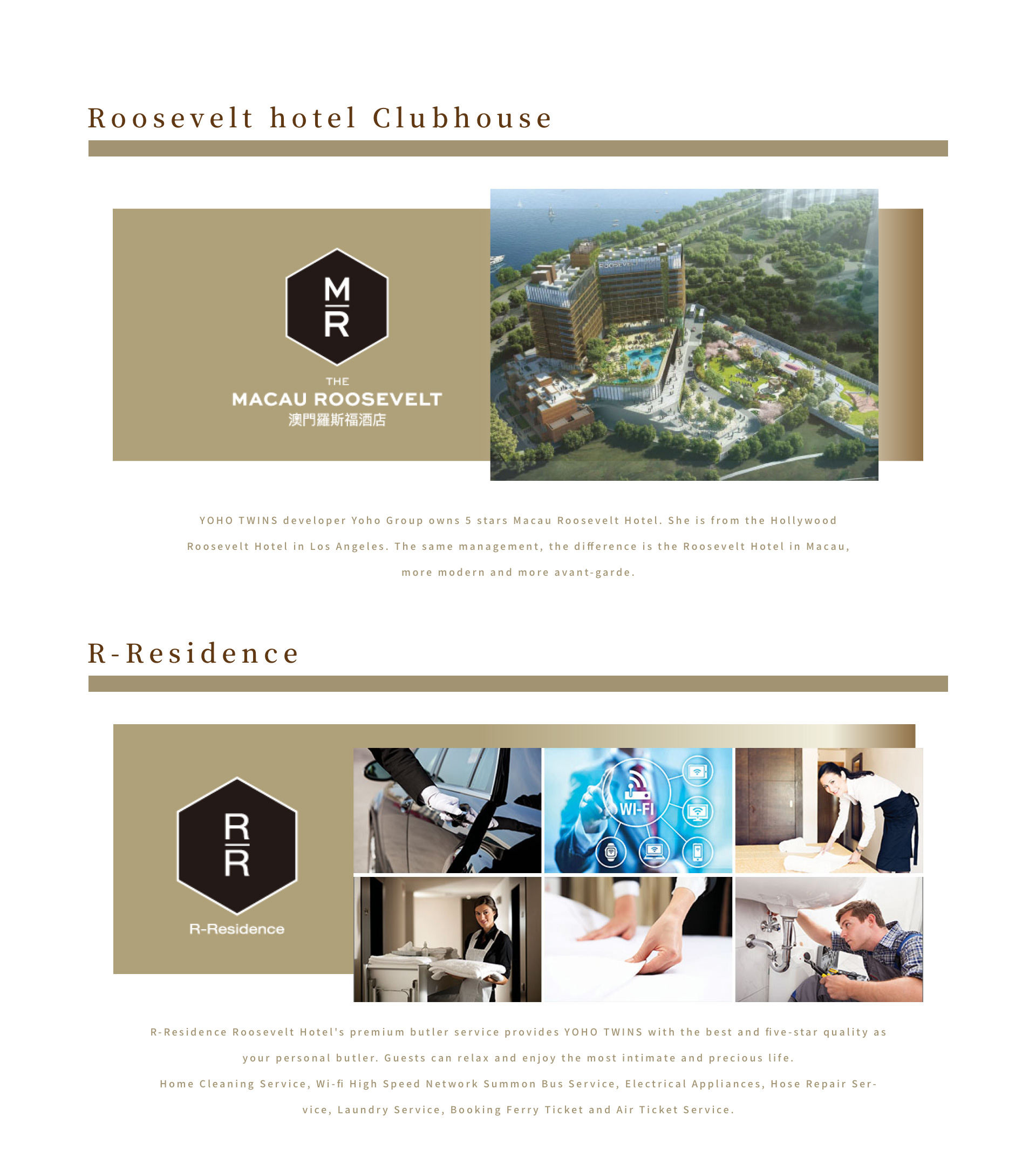 Roosevelt hotel Clubhouse

M
R
THE
MACAU ROOSEVELT
澳門羅斯福酒店

ROOSEVELT

YOHO TWINS developer Yoho Group owns 5 stars Macau Roosevelt Hotel. She is from the Hollywood Roosevelt Hotel in Los Angeles. The same management, the difference is the Roosevelt Hotel in Macau, more modern and more avant-garde.

R-Residence

R
R
R-Residence

WI-FI

R-Residence Roosevelt Hotel's premium butler service provides YOHO TWINS with the best and five-star quality as your personal butler. Guests can relax and enjoy the most intimate and precious life.
Home Cleaning Service, Wi-fi High Speed Network Summon Bus Service, Electrical Appliances, Hose Repair Service, Laundry Service, Booking Ferry Ticket and Air Ticket Service.